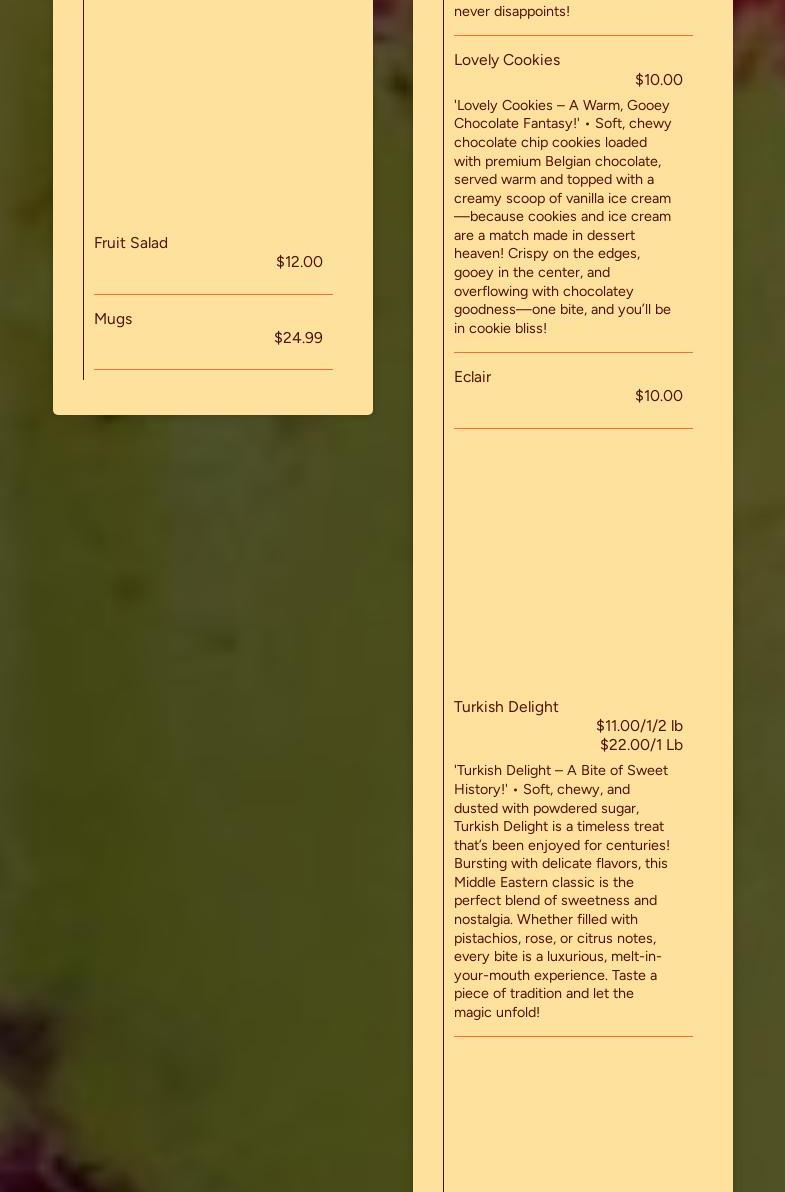 Fruit Salad
$12.00

Mugs
$24.99

never disappoints!

Lovely Cookies
$10.00
'Lovely Cookies – A Warm, Gooey Chocolate Fantasy!' • Soft, chewy chocolate chip cookies loaded with premium Belgian chocolate, served warm and topped with a creamy scoop of vanilla ice cream—because cookies and ice cream are a match made in dessert heaven! Crispy on the edges, gooey in the center, and overflowing with chocolatey goodness—one bite, and you'll be in cookie bliss!

Eclair
$10.00

Turkish Delight
$11.00/1/2 lb
$22.00/1 Lb
'Turkish Delight – A Bite of Sweet History!' • Soft, chewy, and dusted with powdered sugar, Turkish Delight is a timeless treat that's been enjoyed for centuries! Bursting with delicate flavors, this Middle Eastern classic is the perfect blend of sweetness and nostalgia. Whether filled with pistachios, rose, or citrus notes, every bite is a luxurious, melt-in-your-mouth experience. Taste a piece of tradition and let the magic unfold!